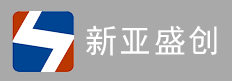 新亚盛创